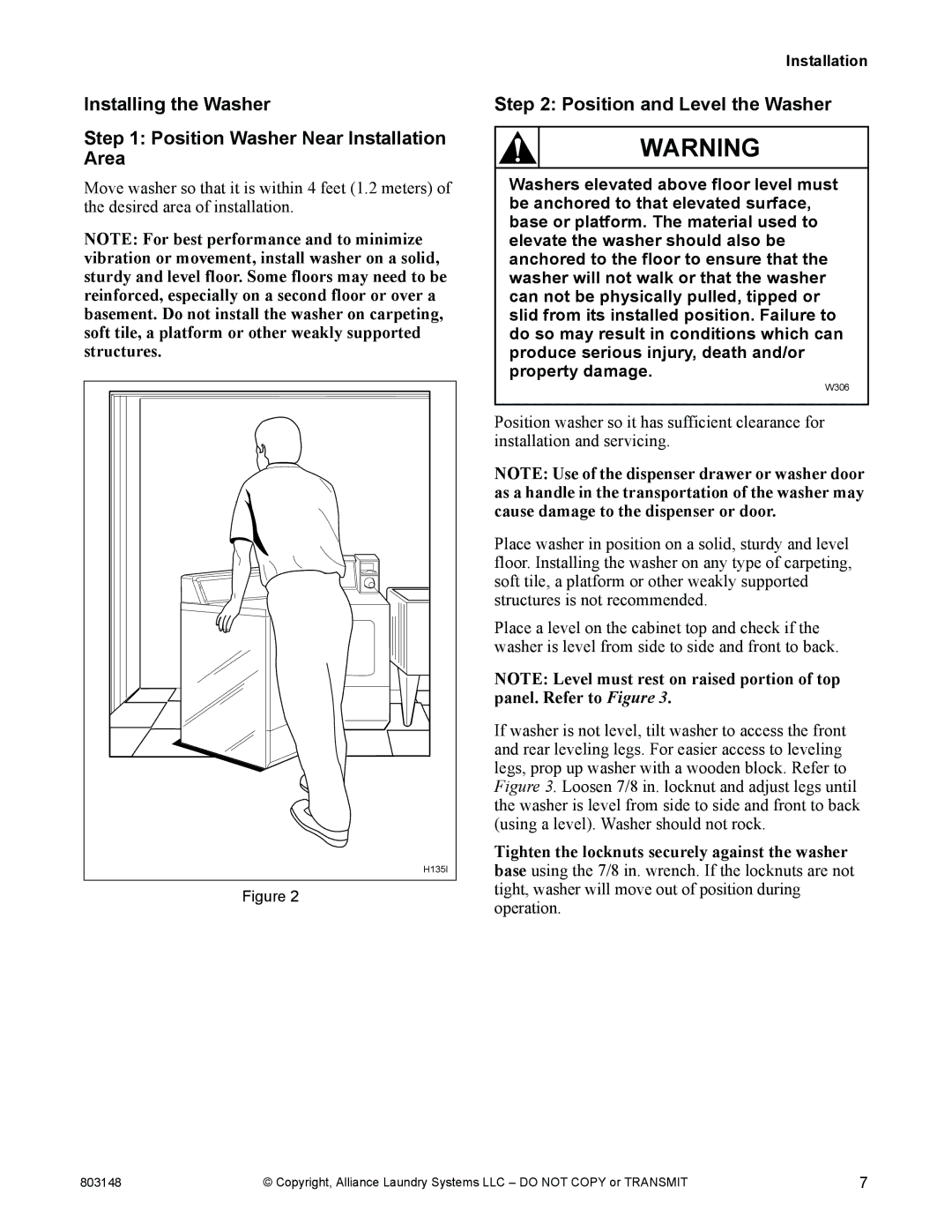 Installation

Installing the Washer

Step 1: Position Washer Near Installation Area

Move washer so that it is within 4 feet (1.2 meters) of the desired area of installation.

NOTE: For best performance and to minimize vibration or movement, install washer on a solid, sturdy and level floor. Some floors may need to be reinforced, especially on a second floor or over a basement. Do not install the washer on carpeting, soft tile, a platform or other weakly supported structures.

H135I

Figure 2

Step 2: Position and Level the Washer

WARNING

Washers elevated above floor level must be anchored to that elevated surface, base or platform. The material used to elevate the washer should also be anchored to the floor to ensure that the washer will not walk or that the washer can not be physically pulled, tipped or slid from its installed position. Failure to do so may result in conditions which can produce serious injury, death and/or property damage.

W306

Position washer so it has sufficient clearance for installation and servicing.

NOTE: Use of the dispenser drawer or washer door as a handle in the transportation of the washer may cause damage to the dispenser or door.

Place washer in position on a solid, sturdy and level floor. Installing the washer on any type of carpeting, soft tile, a platform or other weakly supported structures is not recommended.

Place a level on the cabinet top and check if the washer is level from side to side and front to back.

NOTE: Level must rest on raised portion of top panel. Refer to Figure 3.

If washer is not level, tilt washer to access the front and rear leveling legs. For easier access to leveling legs, prop up washer with a wooden block. Refer to Figure 3. Loosen 7/8 in. locknut and adjust legs until the washer is level from side to side and front to back (using a level). Washer should not rock.

Tighten the locknuts securely against the washer base using the 7/8 in. wrench. If the locknuts are not tight, washer will move out of position during operation.

803148 © Copyright, Alliance Laundry Systems LLC – DO NOT COPY or TRANSMIT 7